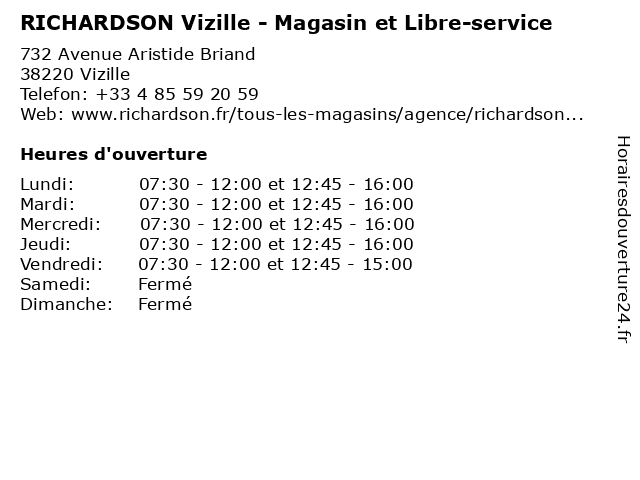 RICHARDSON Vizille - Magasin et Libre-service

732 Avenue Aristide Briand
38220 Vizille
Telefon: +33 4 85 59 20 59
Web: www.richardson.fr/tous-les-magasins/agence/richardson...

Heures d'ouverture

Lundi: 07:30 - 12:00 et 12:45 - 16:00
Mardi: 07:30 - 12:00 et 12:45 - 16:00
Mercredi: 07:30 - 12:00 et 12:45 - 16:00
Jeudi: 07:30 - 12:00 et 12:45 - 16:00
Vendredi: 07:30 - 12:00 et 12:45 - 15:00
Samedi: Fermé
Dimanche: Fermé

Horairesdouverture24.fr